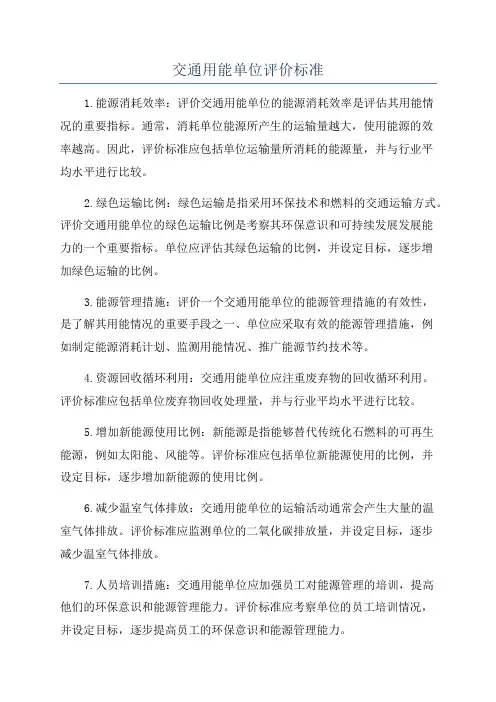 交通用能单位评价标准

1.能源消耗效率：评价交通用能单位的能源消耗效率是评估其用能情况的重要指标。通常，消耗单位能源所产生的运输量越大，使用能源的效率越高。因此，评价标准应包括单位运输量所消耗的能源量，并与行业平均水平进行比较。

2.绿色运输比例：绿色运输是指采用环保技术和燃料的交通运输方式。评价交通用能单位的绿色运输比例是考察其环保意识和可持续发展发展能力的一个重要指标。单位应评估其绿色运输的比例，并设定目标，逐步增加绿色运输的比例。

3.能源管理措施：评价一个交通用能单位的能源管理措施的有效性，是了解其用能情况的重要手段之一、单位应采取有效的能源管理措施，例如制定能源消耗计划、监测用能情况、推广能源节约技术等。

4.资源回收循环利用：交通用能单位应注重废弃物的回收循环利用。评价标准应包括单位废弃物回收处理量，并与行业平均水平进行比较。

5.增加新能源使用比例：新能源是指能够替代传统化石燃料的可再生能源，例如太阳能、风能等。评价标准应包括单位新能源使用的比例，并设定目标，逐步增加新能源的使用比例。

6.减少温室气体排放：交通用能单位的运输活动通常会产生大量的温室气体排放。评价标准应监测单位的二氧化碳排放量，并设定目标，逐步减少温室气体排放。

7.人员培训措施：交通用能单位应加强员工对能源管理的培训，提高他们的环保意识和能源管理能力。评价标准应考察单位的员工培训情况，并设定目标，逐步提高员工的环保意识和能源管理能力。